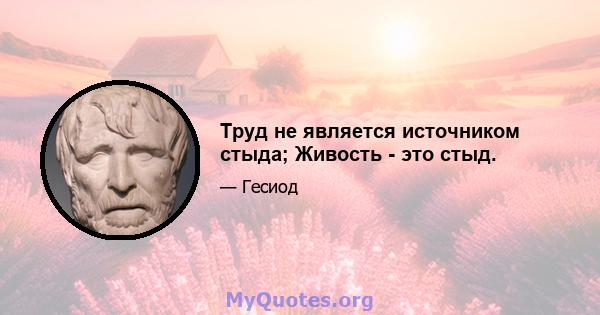 Труд не является источником стыда; Живость - это стыд.

— Гесиод

MyQuotes.org